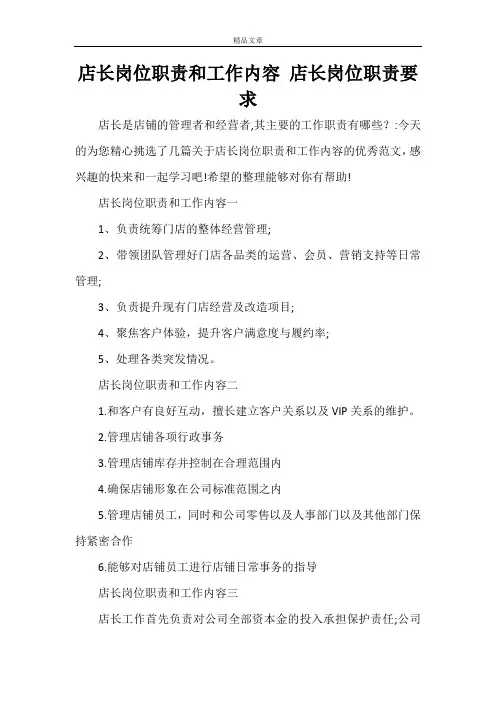 精品文章

店长岗位职责和工作内容 店长岗位职责要求

店长是店铺的管理者和经营者,其主要的工作职责有哪些？:今天的为您精心挑选了几篇关于店长岗位职责和工作内容的优秀范文,感兴趣的快来和一起学习吧!希望的整理能够对你有帮助!

店长岗位职责和工作内容一

1、负责统筹门店的整体经营管理;

2、带领团队管理好门店各品类的运营、会员、营销支持等日常管理;

3、负责提升现有门店经营及改造项目;

4、聚焦客户体验，提升客户满意度与履约率;

5、处理各类突发情况。

店长岗位职责和工作内容二

1.和客户有良好互动，擅长建立客户关系以及VIP关系的维护。

2.管理店铺各项行政事务

3.管理店铺库存并控制在合理范围内

4.确保店铺形象在公司标准范围之内

5.管理店铺员工，同时和公司零售以及人事部门以及其他部门保持紧密合作

6.能够对店铺员工进行店铺日常事务的指导

店长岗位职责和工作内容三

店长工作首先负责对公司全部资本金的投入承担保护责任;公司